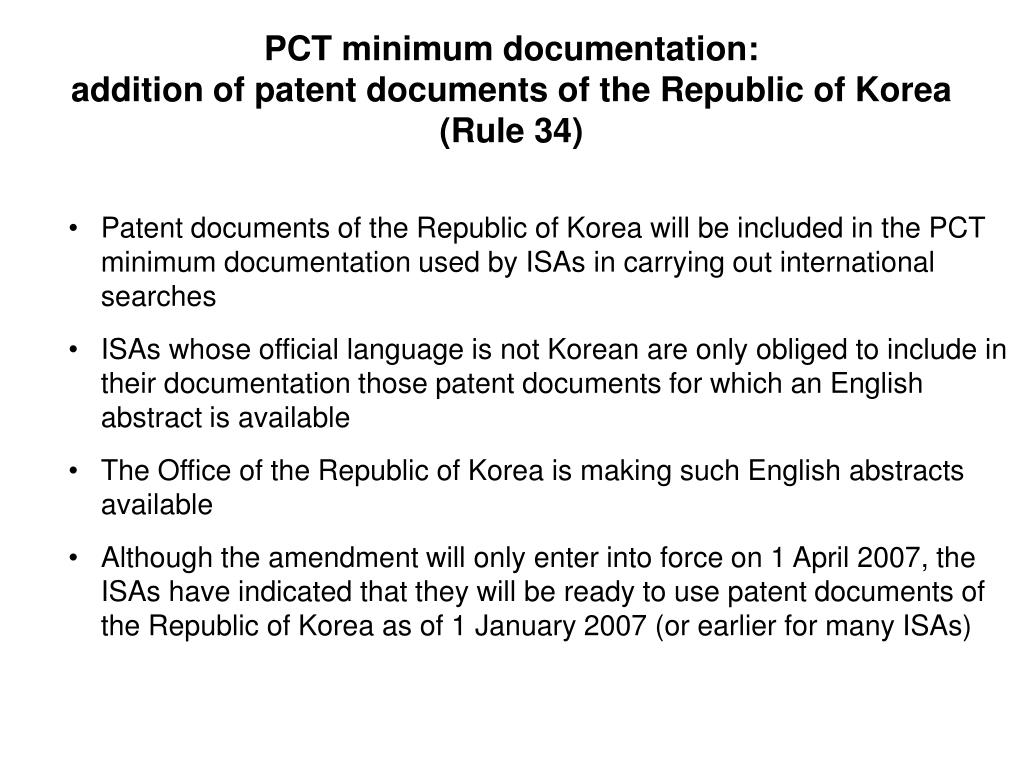 PCT minimum documentation:
addition of patent documents of the Republic of Korea (Rule 34)

• Patent documents of the Republic of Korea will be included in the PCT minimum documentation used by ISAs in carrying out international searches

• ISAs whose official language is not Korean are only obliged to include in their documentation those patent documents for which an English abstract is available

• The Office of the Republic of Korea is making such English abstracts available

• Although the amendment will only enter into force on 1 April 2007, the ISAs have indicated that they will be ready to use patent documents of the Republic of Korea as of 1 January 2007 (or earlier for many ISAs)